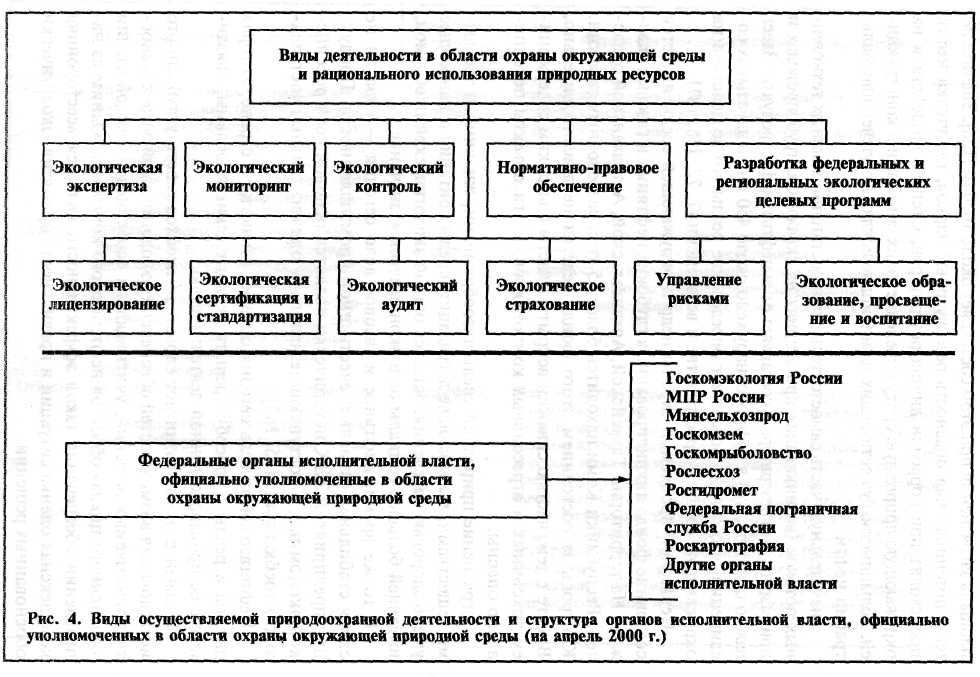 Виды деятельности в области охраны окружающей среды и рационального использования природных ресурсов

Экологическая экспертиза

Экологический мониторинг

Экологический контроль

Нормативно-правовое обеспечение

Разработка федеральных и региональных экологических целевых программ

Экологическое лицензирование

Экологическая сертификация и стандартизация

Экологический аудит

Экологическое страхование

Управление рисками

Экологическое образование, просвещение и воспитание

Федеральные органы исполнительной власти, официально уполномоченные в области охраны окружающей природной среды

Госкомэкология России
МПР России
Минсельхозпрод
Госкомзем
Госкомрыболовство
Рослесхоз
Росгидромет
Федеральная пограничная служба России
Роскартография
Другие органы исполнительной власти

Рис. 4. Виды осуществляемой природоохранной деятельности и структура органов исполнительной власти, официально уполномоченных в области охраны окружающей природной среды (на апрель 2000 г.)